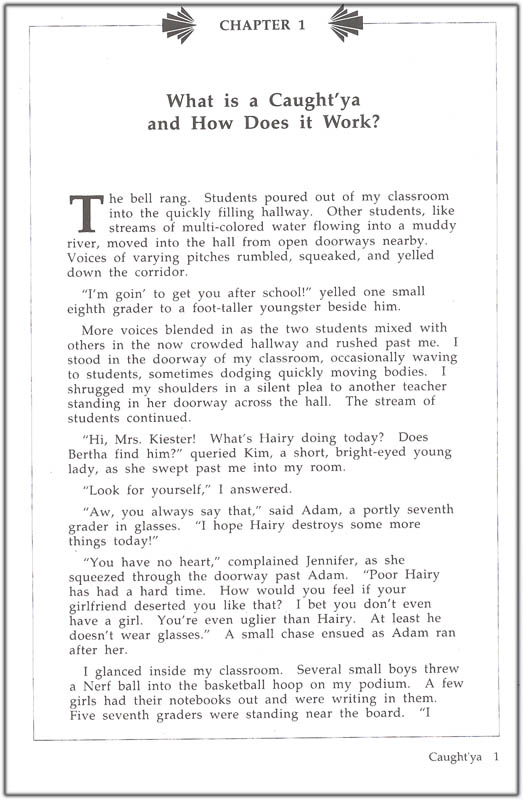 CHAPTER 1

What is a Caught'ya and How Does it Work?

The bell rang. Students poured out of my classroom into the quickly filling hallway. Other students, like streams of multi-colored water flowing into a muddy river, moved into the hall from open doorways nearby. Voices of varying pitches rumbled, squeaked, and yelled down the corridor.

"I'm goin' to get you after school!" yelled one small eighth grader to a foot-taller youngster beside him.

More voices blended in as the two students mixed with others in the now crowded hallway and rushed past me. I stood in the doorway of my classroom, occasionally waving to students, sometimes dodging quickly moving bodies. I shrugged my shoulders in a silent plea to another teacher standing in her doorway across the hall. The stream of students continued.

"Hi, Mrs. Kiester! What's Hairy doing today? Does Bertha find him?" queried Kim, a short, bright-eyed young lady, as she swept past me into my room.

"Look for yourself," I answered.

"Aw, you always say that," said Adam, a portly seventh grader in glasses. "I hope Hairy destroys some more things today!"

"You have no heart," complained Jennifer, as she squeezed through the doorway past Adam. "Poor Hairy has had a hard time. How would you feel if your girlfriend deserted you like that? I bet you don't even have a girl. You're even uglier than Hairy. At least he doesn't wear glasses." A small chase ensued as Adam ran after her.

I glanced inside my classroom. Several small boys threw a Nerf ball into the basketball hoop on my podium. A few girls had their notebooks out and were writing in them. Five seventh graders were standing near the board. "I

Caught'ya 1